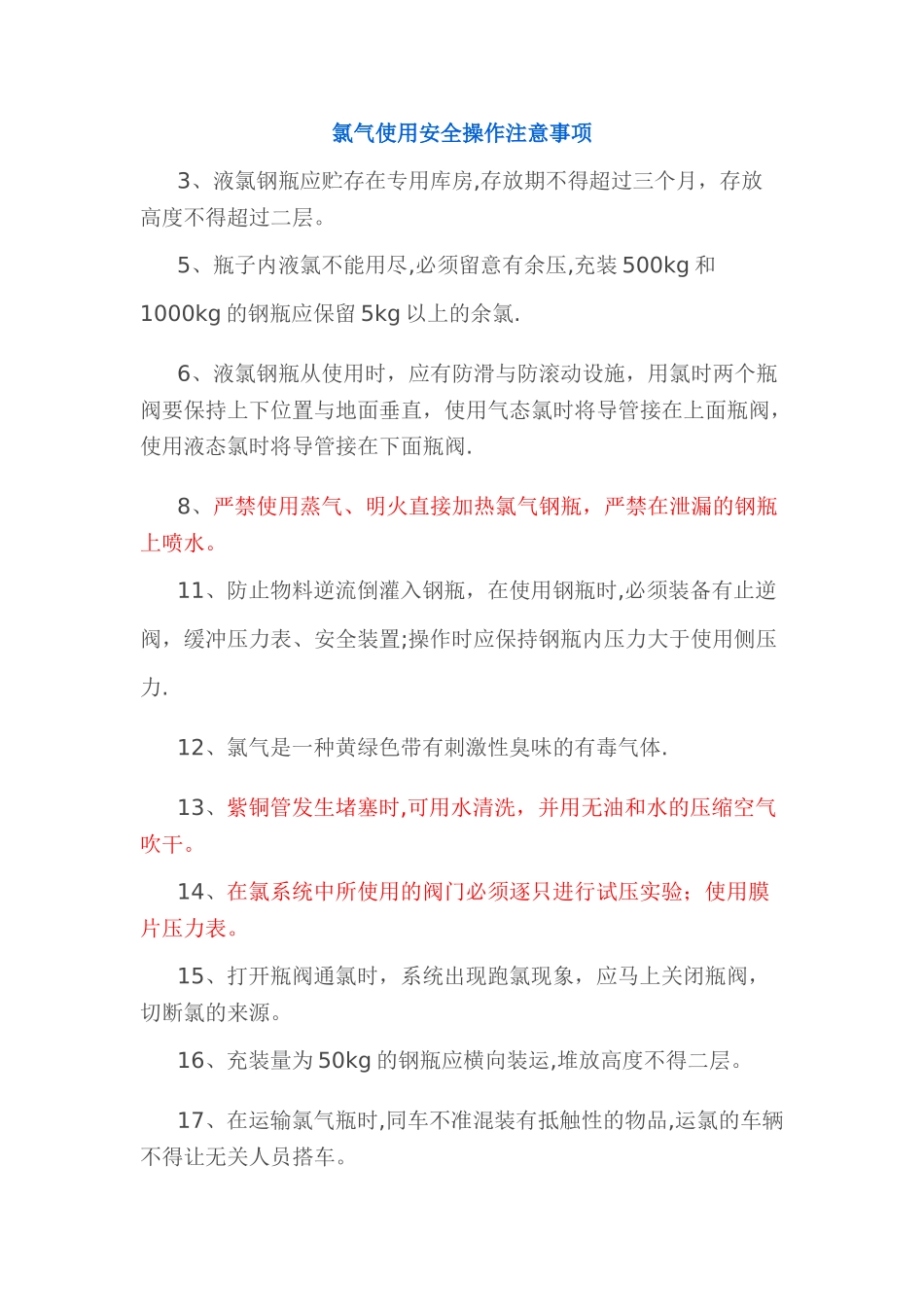 氯气使用安全操作注意事项

3、液氯钢瓶应贮存在专用库房,存放期不得超过三个月，存放高度不得超过二层。

5、瓶子内液氯不能用尽,必须留意有余压,充装 500kg 和 1000kg 的钢瓶应保留 5kg 以上的余氯.

6、液氯钢瓶从使用时，应有防滑与防滚动设施，用氯时两个瓶阀要保持上下位置与地面垂直，使用气态氯时将导管接在上面瓶阀，使用液态氯时将导管接在下面瓶阀.

8、严禁使用蒸气、明火直接加热氯气钢瓶，严禁在泄漏的钢瓶上喷水。

11、防止物料逆流倒灌入钢瓶，在使用钢瓶时,必须装备有止逆阀，缓冲压力表、安全装置;操作时应保持钢瓶内压力大于使用侧压力.

12、氯气是一种黄绿色带有刺激性臭味的有毒气体.

13、紫铜管发生堵塞时,可用水清洗，并用无油和水的压缩空气吹干。

14、在氯系统中所使用的阀门必须逐只进行试压实验；使用膜片压力表。

15、打开瓶阀通氯时，系统出现跑氯现象，应马上关闭瓶阀，切断氯的来源。

16、充装量为 50kg 的钢瓶应横向装运,堆放高度不得二层。

17、在运输氯气瓶时,同车不准混装有抵触性的物品,运氯的车辆不得让无关人员搭车。